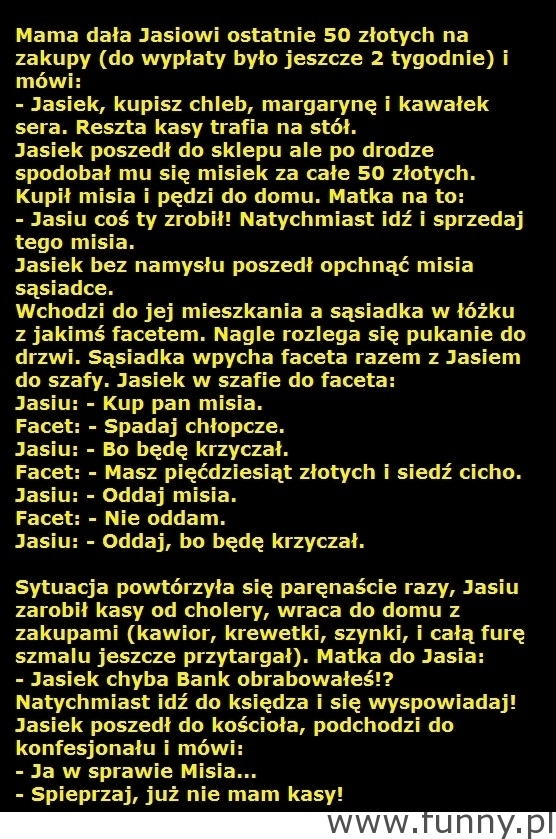 Mama dała Jasiowi ostatnie 50 złotych na zakupy (do wypłaty było jeszcze 2 tygodnie) i mówi:
- Jasiek, kupisz chleb, margarynę i kawałek sera. Reszta kasy trafia na stół.
Jasiek poszedł do sklepu ale po drodze spodobał mu się misiek za całe 50 złotych. Kupił misia i pędzi do domu. Matka na to:
- Jasiu coś ty zrobił! Natychmiast idź i sprzedaj tego misia.
Jasiek bez namysłu poszedł opchnąć misia sąsiadce.
Wchodzi do jej mieszkania a sąsiadka w łóżku z jakimś facetem. Nagle rozlega się pukanie do drzwi. Sąsiadka wpycha faceta razem z Jasiem do szafy. Jasiek w szafie do faceta:
Jasiu: - Kup pan misia.
Facet: - Spadaj chłopcze.
Jasiu: - Bo będę krzyczał.
Facet: - Masz pięćdziesiąt złotych i siedź cicho.
Jasiu: - Oddaj misia.
Facet: - Nie oddam.
Jasiu: - Oddaj, bo będę krzyczał.

Sytuacja powtórzyła się paręnaście razy, Jasiu zarobił kasy od cholery, wraca do domu z zakupami (kawior, krewetki, szynki, i całą furę szmalu jeszcze przytargał). Matka do Jasia:
- Jasiek chyba Bank obrabowałeś!?
Natychmiast idź do księdza i się wyspowiadaj!
Jasiek poszedł do kościoła, podchodzi do konfesjonału i mówi:
- Ja w sprawie Misia...
- Spieprzaj, już nie mam kasy!

www.funny.pl